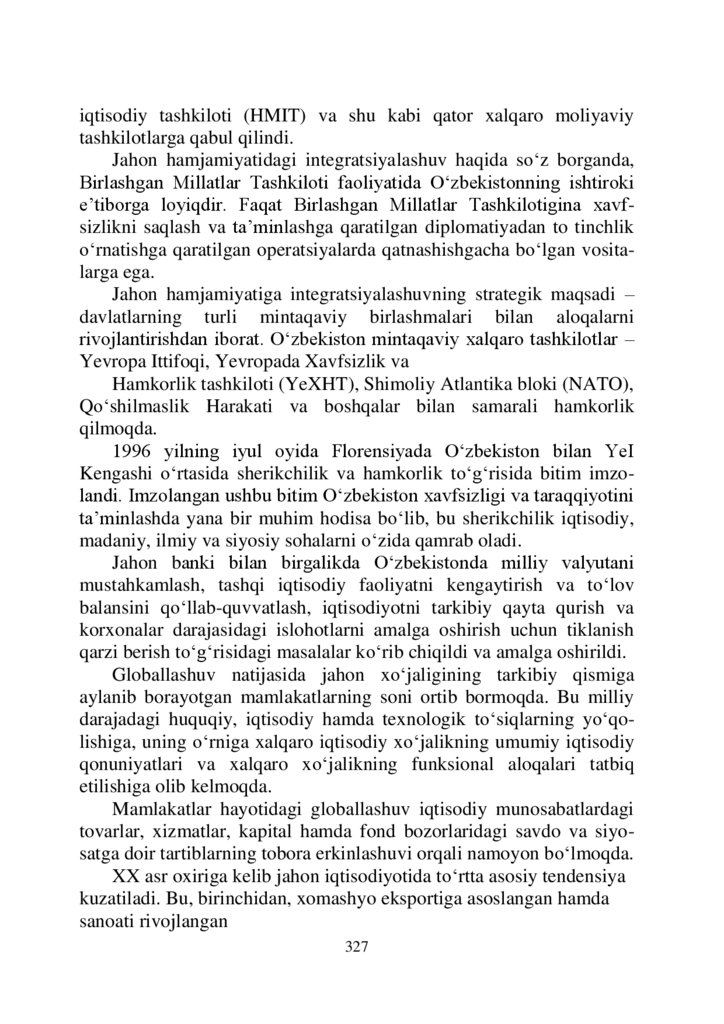 iqtisodiy tashkiloti (HMIT) va shu kabi qator xalqaro moliyaviy tashkilotlarga qabul qilindi.

Jahon hamjamiyatidagi integratsiyalashuv haqida so‘z borganda, Birlashgan Millatlar Tashkiloti faoliyatida O‘zbekistonning ishtiroki e’tiborga loyiqdir. Faqat Birlashgan Millatlar Tashkilotigina xavfsizlikni saqlash va ta’minlashga qaratilgan diplomatiyadan to tinchlik o‘rnatishga qaratilgan operatsiyalarda qatnashishgacha bo‘lgan vositalarga ega.

Jahon hamjamiyatiga integratsiyalashuvning strategik maqsadi – davlatlarning turli mintaqaviy birlashmalari bilan aloqalarni rivojlantirishdan iborat. O‘zbekiston mintaqaviy xalqaro tashkilotlar – Yevropa Ittifoqi, Yevropada Xavfsizlik va

Hamkorlik tashkiloti (YeXHT), Shimoliy Atlantika bloki (NATO), Qo‘shilmaslik Harakati va boshqalar bilan samarali hamkorlik qilmoqda.

1996 yilning iyul oyida Florensiyada O‘zbekiston bilan YeI Kengashi o‘rtasida sherikchilik va hamkorlik to‘g‘risida bitim imzolandi. Imzolangan ushbu bitim O‘zbekiston xavfsizligi va taraqqiyotini ta’minlashda yana bir muhim hodisa bo‘lib, bu sherikchilik iqtisodiy, madaniy, ilmiy va siyosiy sohalarni o‘zida qamrab oladi.

Jahon banki bilan birgalikda O‘zbekistonda milliy valyutani mustahkamlash, tashqi iqtisodiy faoliyatni kengaytirish va to‘lov balansini qo‘llab-quvvatlash, iqtisodiyotni tarkibiy qayta qurish va korxonalar darajasidagi islohotlarni amalga oshirish uchun tiklanish qarzi berish to‘g‘risidagi masalalar ko‘rib chiqildi va amalga oshirildi.

Globallashuv natijasida jahon xo‘jaligining tarkibiy qismiga aylanib borayotgan mamlakatlarning soni ortib bormoqda. Bu milliy darajadagi huquqiy, iqtisodiy hamda texnologik to‘siqlarning yo‘qolishiga, uning o‘rniga xalqaro iqtisodiy xo‘jalikning umumiy iqtisodiy qonuniyatlari va xalqaro xo‘jalikning funksional aloqalari tatbiq etilishiga olib kelmoqda.

Mamlakatlar hayotidagi globallashuv iqtisodiy munosabatlardagi tovarlar, xizmatlar, kapital hamda fond bozorlaridagi savdo va siyosatga doir tartiblarning tobora erkinlashuvi orqali namoyon bo‘lmoqda.

XX asr oxiriga kelib jahon iqtisodiyotida to‘rtta asosiy tendensiya kuzatiladi. Bu, birinchidan, xomashyo eksportiga asoslangan hamda sanoati rivojlangan

327